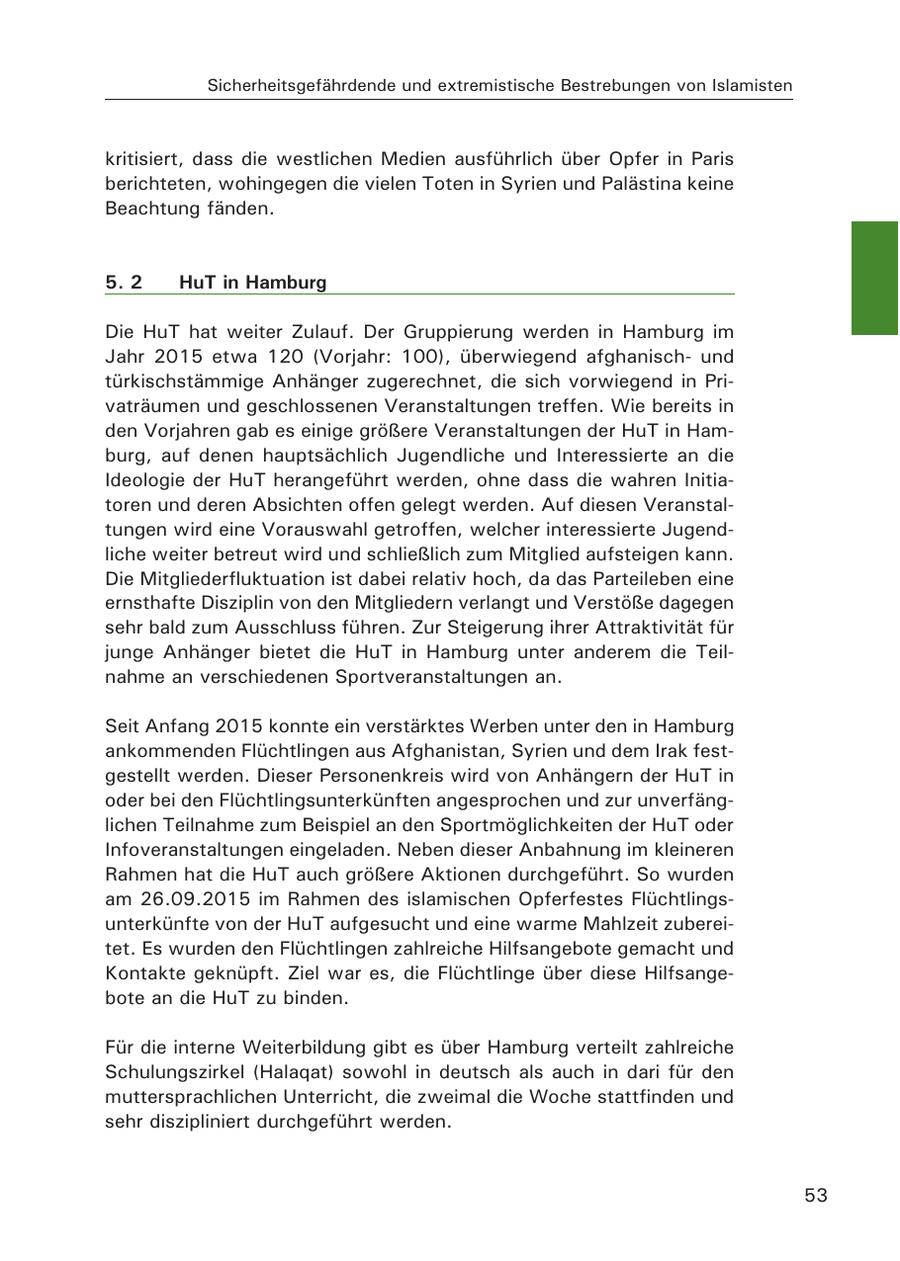 Sicherheitsgefährdende und extremistische Bestrebungen von Islamisten

kritisiert, dass die westlichen Medien ausführlich über Opfer in Paris berichteten, wohingegen die vielen Toten in Syrien und Palästina keine Beachtung fänden.

5. 2 HuT in Hamburg

Die HuT hat weiter Zulauf. Der Gruppierung werden in Hamburg im Jahr 2015 etwa 120 (Vorjahr: 100), überwiegend afghanisch- und türkischstämmige Anhänger zugerechnet, die sich vorwiegend in Privaträumen und geschlossenen Veranstaltungen treffen. Wie bereits in den Vorjahren gab es einige größere Veranstaltungen der HuT in Hamburg, auf denen hauptsächlich Jugendliche und Interessierte an die Ideologie der HuT herangeführt werden, ohne dass die wahren Initiatoren und deren Absichten offen gelegt werden. Auf diesen Veranstaltungen wird eine Vorauswahl getroffen, welcher interessierte Jugendliche weiter betreut wird und schließlich zum Mitglied aufsteigen kann. Die Mitgliederfluktuation ist dabei relativ hoch, da das Parteileben eine ernsthafte Disziplin von den Mitgliedern verlangt und Verstöße dagegen sehr bald zum Ausschluss führen. Zur Steigerung ihrer Attraktivität für junge Anhänger bietet die HuT in Hamburg unter anderem die Teilnahme an verschiedenen Sportveranstaltungen an.

Seit Anfang 2015 konnte ein verstärktes Werben unter den in Hamburg ankommenden Flüchtlingen aus Afghanistan, Syrien und dem Irak festgestellt werden. Dieser Personenkreis wird von Anhängern der HuT in oder bei den Flüchtlingsunterkünften angesprochen und zur unverfänglichen Teilnahme zum Beispiel an den Sportmöglichkeiten der HuT oder Infoveranstaltungen eingeladen. Neben dieser Anbahnung im kleineren Rahmen hat die HuT auch größere Aktionen durchgeführt. So wurden am 26.09.2015 im Rahmen des islamischen Opferfestes Flüchtlingsunterkünfte von der HuT aufgesucht und eine warme Mahlzeit zubereitet. Es wurden den Flüchtlingen zahlreiche Hilfsangebote gemacht und Kontakte geknüpft. Ziel war es, die Flüchtlinge über diese Hilfsangebote an die HuT zu binden.

Für die interne Weiterbildung gibt es über Hamburg verteilt zahlreiche Schulungszirkel (Halaqat) sowohl in deutsch als auch in dari für den muttersprachlichen Unterricht, die zweimal die Woche stattfinden und sehr diszipliniert durchgeführt werden.

53